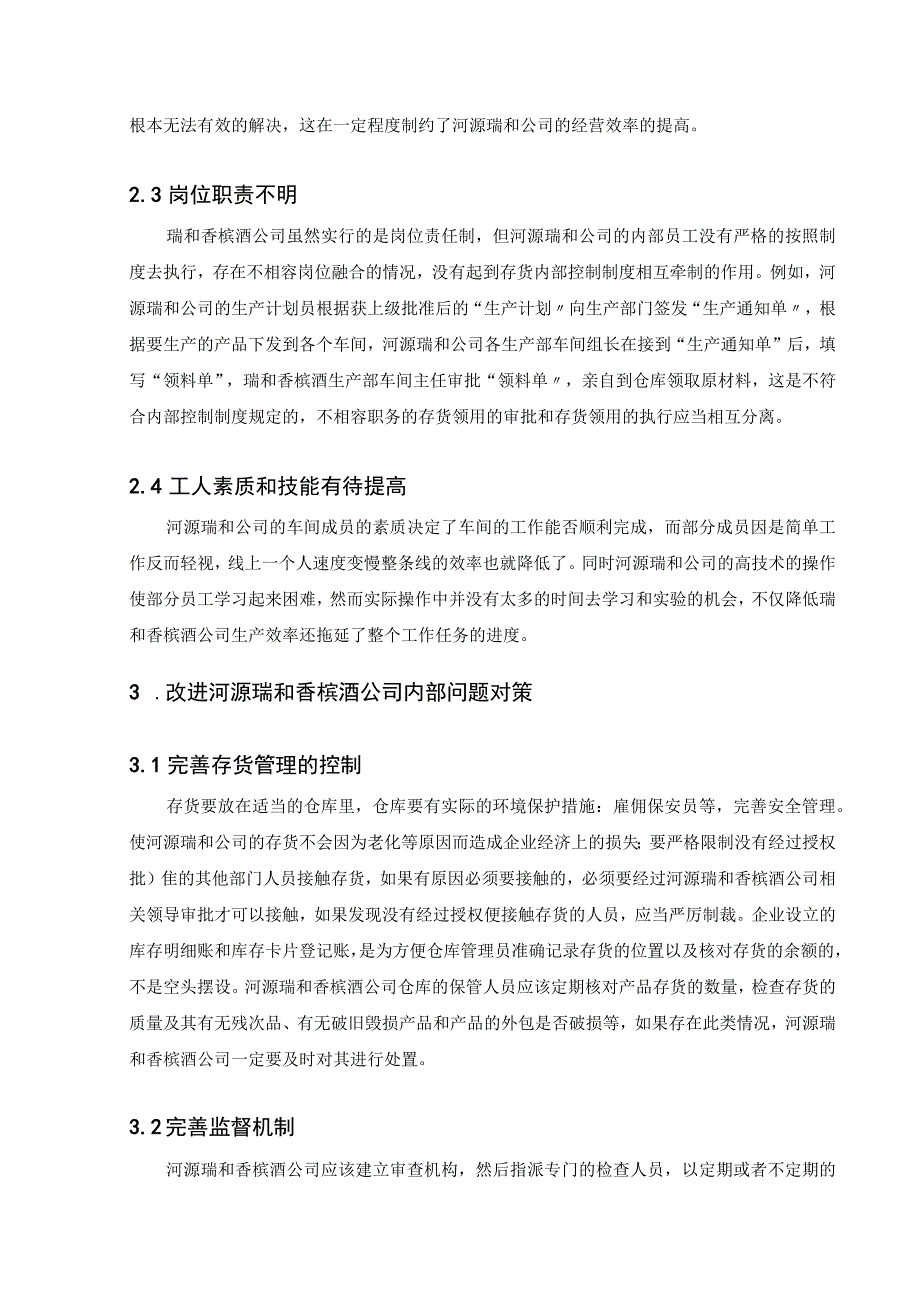 根本无法有效的解决，这在一定程度制约了河源瑞和公司的经营效率的提高。

2.3 岗位职责不明

瑞和香槟酒公司虽然实行的是岗位责任制，但河源瑞和公司的内部员工没有严格的按照制度去执行，存在不相容岗位融合的情况，没有起到存货内部控制制度相互牵制的作用。例如，河源瑞和公司的生产计划员根据获上级批准后的“生产计划〃向生产部门签发“生产通知单〃，根据要生产的产品下发到各个车间，河源瑞和公司各生产部车间组长在接到“生产通知单”后，填写“领料单”，瑞和香槟酒生产部车间主任审批“领料单〃，亲自到仓库领取原材料，这是不符合内部控制制度规定的，不相容职务的存货领用的审批和存货领用的执行应当相互分离。

2.4 工人素质和技能有待提高

河源瑞和公司的车间成员的素质决定了车间的工作能否顺利完成，而部分成员因是简单工作反而轻视，线上一个人速度变慢整条线的效率也就降低了。同时河源瑞和公司的高技术的操作使部分员工学习起来困难，然而实际操作中并没有太多的时间去学习和实验的机会，不仅降低瑞和香槟酒公司生产效率还拖延了整个工作任务的进度。

3 .改进河源瑞和香槟酒公司内部问题对策

3.1 完善存货管理的控制

存货要放在适当的仓库里，仓库要有实际的环境保护措施：雇佣保安员等，完善安全管理。使河源瑞和公司的存货不会因为老化等原因而造成企业经济上的损失：要严格限制没有经过授权批）佳的其他部门人员接触存货，如果有原因必须要接触的，必须要经过河源瑞和香槟酒公司相关领导审批才可以接触，如果发现没有经过授权便接触存货的人员，应当严厉制裁。企业设立的库存明细账和库存卡片登记账，是为方便仓库管理员准确记录存货的位置以及核对存货的余额的，不是空头摆设。河源瑞和香槟酒公司仓库的保管人员应该定期核对产品存货的数量，检查存货的质量及其有无残次品、有无破旧毁损产品和产品的外包是否破损等，如果存在此类情况，河源瑞和香槟酒公司一定要及时对其进行处置。

3.2 完善监督机制

河源瑞和香槟酒公司应该建立审查机构，然后指派专门的检查人员，以定期或者不定期的